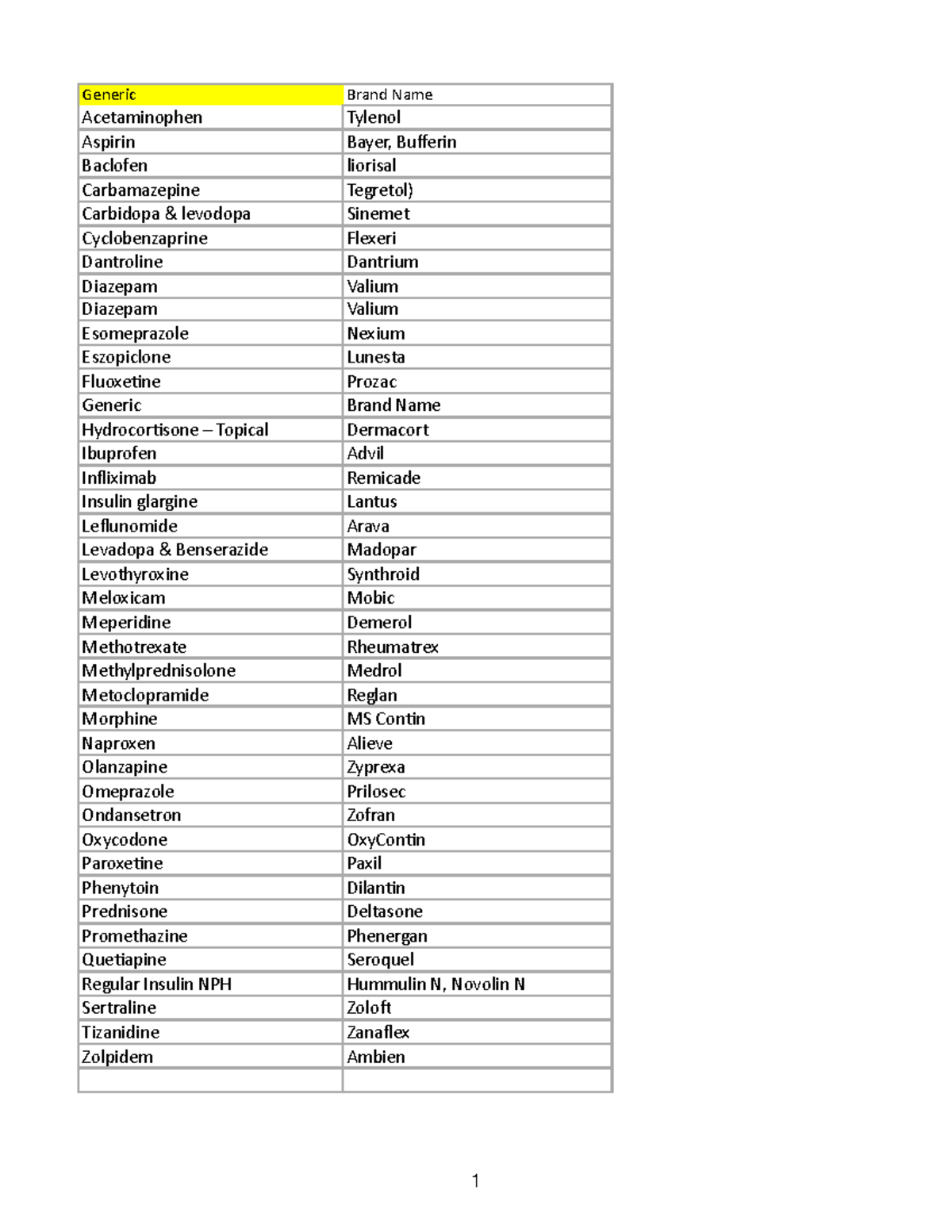 | Generic | Brand Name |
|---|---|
| Acetaminophen | Tylenol |
| Aspirin | Bayer, Bufferin |
| Baclofen | liorisal |
| Carbamazepine | Tegretol) |
| Carbidopa & levodopa | Sinemet |
| Cyclobenzaprine | Flexeri |
| Dantroline | Dantrium |
| Diazepam | Valium |
| Diazepam | Valium |
| Esomeprazole | Nexium |
| Eszopiclone | Lunesta |
| Fluoxetine | Prozac |
| Generic | Brand Name |
| Hydrocortisone – Topical | Dermacort |
| Ibuprofen | Advil |
| Infliximab | Remicade |
| Insulin glargine | Lantus |
| Leflunomide | Arava |
| Levadopa & Benserazide | Madopar |
| Levothyroxine | Synthroid |
| Meloxicam | Mobic |
| Meperidine | Demerol |
| Methotrexate | Rheumatrex |
| Methylprednisolone | Medrol |
| Metoclopramide | Reglan |
| Morphine | MS Contin |
| Naproxen | Alieve |
| Olanzapine | Zyprexa |
| Omeprazole | Prilosec |
| Ondansetron | Zofran |
| Oxycodone | OxyContin |
| Paroxetine | Paxil |
| Phenytoin | Dilantin |
| Prednisone | Deltasone |
| Promethazine | Phenergan |
| Quetiapine | Seroquel |
| Regular Insulin NPH | Hummulin N, Novolin N |
| Sertraline | Zoloft |
| Tizanidine | Zanaflex |
| Zolpidem | Ambien |
| | |

1